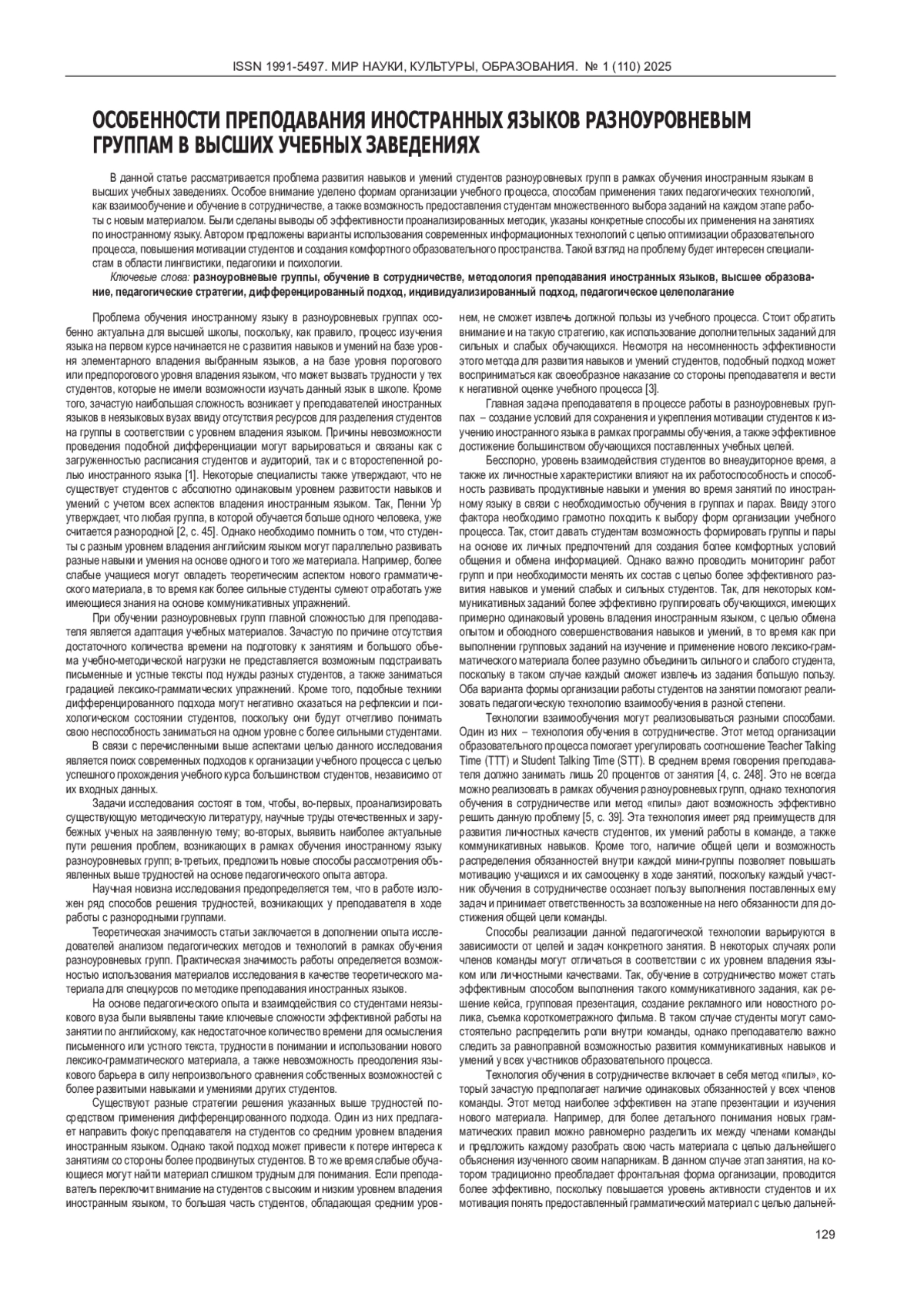 ISSN 1991-5497. МИР НАУКИ, КУЛЬТУРЫ, ОБРАЗОВАНИЯ. № 1 (110) 2025

ОСОБЕННОСТИ ПРЕПОДАВАНИЯ ИНОСТРАННЫХ ЯЗЫКОВ РАЗНОУРОВНЕВЫМ ГРУППАМ В ВЫСШИХ УЧЕБНЫХ ЗАВЕДЕНИЯХ

В данной статье рассматривается проблема развития навыков и умений студентов разноуровневых групп в рамках обучения иностранным языкам в высших учебных заведениях. Особое внимание уделено формам организации учебного процесса, способам применения таких педагогических технологий, как взаимообучение и обучение в сотрудничестве, а также возможность предоставления студентам множественного выбора заданий на каждом этапе работы с новым материалом. Были сделаны выводы об эффективности проанализированных методик, указаны конкретные способы их применения на занятиях по иностранному языку. Автором предложены варианты использования современных информационных технологий с целью оптимизации образовательного процесса, повышения мотивации студентов и создания комфортного образовательного пространства. Такой взгляд на проблему будет интересен специалистам в области лингвистики, педагогики и психологии.

Ключевые слова: разноуровневые группы, обучение в сотрудничестве, методология преподавания иностранных языков, высшее образование, педагогические стратегии, дифференцированный подход, индивидуализированный подход, педагогическое целеполагание

Проблема обучения иностранному языку в разноуровневых группах особенно актуальна для высшей школы, поскольку, как правило, процесс изучения языка на первом курсе начинается не с развития навыков и умений на базе уровня элементарного владения выбранным языков, а на базе уровня порогового или предпорогового уровня владения языком, что может вызвать трудности у тех студентов, которые не имели возможности изучать данный язык в школе. Кроме того, зачастую наибольшая сложность возникает у преподавателей иностранных языков в неязыковых вузах ввиду отсутствия ресурсов для разделения студентов на группы в соответствии с уровнем владения языком. Причины невозможности проведения подобной дифференциации могут варьироваться и связаны как с загруженностью расписания студентов и аудиторий, так и с второстепенной ролью иностранного языка [1]. Некоторые специалисты также утверждают, что не существует студентов с абсолютно одинаковым уровнем развитости навыков и умений с учетом всех аспектов владения иностранным языком. Так, Пенни Ур утверждает, что любая группа, в которой обучается больше одного человека, уже считается разнородной [2, с. 45]. Однако необходимо помнить о том, что студенты с разным уровнем владения английским языком могут параллельно развивать разные навыки и умения на основе одного и того же материала. Например, более слабые учащиеся могут овладеть теоретическим аспектом нового грамматического материала, в то время как более сильные студенты сумеют отработать уже имеющиеся знания на основе коммуникативных упражнений.

При обучении разноуровневых групп главной сложностью для преподавателя является адаптация учебных материалов. Зачастую по причине отсутствия достаточного количества времени на подготовку к занятиям и большого объема учебно-методической нагрузки не представляется возможным подстраивать письменные и устные тексты под нужды разных студентов, а также заниматься градацией лексико-грамматических упражнений. Кроме того, подобные техники дифференцированного подхода могут негативно сказаться на рефлексии и психологическом состоянии студентов, поскольку они будут отчетливо понимать свою неспособность заниматься на одном уровне с более сильными студентами.

В связи с перечисленными выше аспектами целью данного исследования является поиск современных подходов к организации учебного процесса с целью успешного прохождения учебного курса большинством студентов, независимо от их входных данных.

Задачи исследования состоят в том, чтобы, во-первых, проанализировать существующую методическую литературу, научные труды отечественных и зарубежных ученых на заявленную тему; во-вторых, выявить наиболее актуальные пути решения проблем, возникающих в рамках обучения иностранному языку разноуровневых групп; в-третьих, предложить новые способы рассмотрения объявленных выше трудностей на основе педагогического опыта автора.

Научная новизна исследования предопределяется тем, что в работе изложен ряд способов решения трудностей, возникающих у преподавателя в ходе работы с разнородными группами.

Теоретическая значимость статьи заключается в дополнении опыта исследователей анализом педагогических методов и технологий в рамках обучения разноуровневых групп. Практическая значимость работы определяется возможностью использования материалов исследования в качестве теоретического материала для спецкурсов по методике преподавания иностранных языков.

На основе педагогического опыта и взаимодействия со студентами неязыкового вуза были выявлены такие ключевые сложности эффективной работы на занятии по английскому, как недостаточное количество времени для осмысления письменного или устного текста, трудности в понимании и использовании нового лексико-грамматического материала, а также невозможность преодоления языкового барьера в силу непроизвольного сравнения собственных возможностей с более развитыми навыками и умениями других студентов.

Существуют разные стратегии решения указанных выше трудностей посредством применения дифференцированного подхода. Один из них предлагает направить фокус преподавателя на студентов со средним уровнем владения иностранным языком. Однако такой подход может привести к потере интереса к занятиям со стороны более продвинутых студентов. В то же время слабые обучающиеся могут найти материал слишком трудным для понимания. Если преподаватель переключит внимание на студентов с высоким и низким уровнем владения иностранным языком, то большая часть студентов, обладающая средним уровнем, не сможет извлечь должной пользы из учебного процесса. Стоит обратить внимание и на такую стратегию, как использование дополнительных заданий для сильных и слабых обучающихся. Несмотря на несомненность эффективности этого метода для развития навыков и умений студентов, подобный подход может восприниматься как своеобразное наказание со стороны преподавателя и вести к негативной оценке учебного процесса [3].

Главная задача преподавателя в процессе работы в разноуровневых группах – создание условий для сохранения и укрепления мотивации студентов к изучению иностранного языка в рамках программы обучения, а также эффективное достижение большинством обучающихся поставленных учебных целей.

Бесспорно, уровень взаимодействия студентов во внеаудиторное время, а также их личностные характеристики влияют на их работоспособность и способность развивать продуктивные навыки и умения во время занятий по иностранному языку в связи с необходимостью обучения в группах и парах. Ввиду этого фактора необходимо грамотно походить к выбору форм организации учебного процесса. Так, стоит давать студентам возможность формировать группы и пары на основе их личных предпочтений для создания более комфортных условий общения и обмена информацией. Однако важно проводить мониторинг работ групп и при необходимости менять их состав с целью более эффективного развития навыков и умений слабых и сильных студентов. Так, для некоторых коммуникативных заданий более эффективно группировать обучающихся, имеющих примерно одинаковый уровень владения иностранным языком, с целью обмена опытом и обоюдного совершенствования навыков и умений, в то время как при выполнении групповых заданий на изучение и применение нового лексико-грамматического материала более разумно объединить сильного и слабого студента, поскольку в таком случае каждый сможет извлечь из задания большую пользу. Оба варианта формы организации работы студентов на занятии помогают реализовать педагогическую технологию взаимообучения в разной степени.

Технологии взаимообучения могут реализовываться разными способами. Один из них – технология обучения в сотрудничестве. Этот метод организации образовательного процесса помогает урегулировать соотношение Teacher Talking Time (TTT) и Student Talking Time (STT). В среднем время говорения преподавателя должно занимать лишь 20 процентов от занятия [4, с. 248]. Это не всегда можно реализовать в рамках обучения разноуровневых групп, однако технология обучения в сотрудничестве или метод «пилы» дают возможность эффективно решить данную проблему [5, с. 39]. Эта технология имеет ряд преимуществ для развития личностных качеств студентов, их умений работы в команде, а также коммуникативных навыков. Кроме того, наличие общей цели и возможность распределения обязанностей внутри каждой мини-группы позволяет повышать мотивацию учащихся и их самооценку в ходе занятий, поскольку каждый участник обучения в сотрудничестве осознает пользу выполнения поставленных ему задач и принимает ответственность за возложенные на него обязанности для достижения общей цели команды.

Способы реализации данной педагогической технологии варьируются в зависимости от целей и задач конкретного занятия. В некоторых случаях роли членов команды могут отличаться в соответствии с их уровнем владения языком или личностными качествами. Так, обучение в сотрудничестве может стать эффективным способом выполнения такого коммуникативного задания, как решение кейса, групповая презентация, создание рекламного или новостного ролика, съемка короткометражного фильма. В таком случае студенты могут самостоятельно распределить роли внутри команды, однако преподавателю важно следить за равноправной возможностью развития коммуникативных навыков и умений у всех участников образовательного процесса.

Технология обучения в сотрудничестве включает в себя метод «пилы», который зачастую предполагает наличие одинаковых обязанностей у всех членов команды. Этот метод наиболее эффективен на этапе презентации и изучения нового материала. Например, для более детального понимания новых грамматических правил можно равномерно разделить их между членами команды и предложить каждому разобрать свою часть материала с целью дальнейшего объяснения изученного своим напарникам. В данном случае этап занятия, на котором традиционно преобладает фронтальная форма организации, проводится более эффективно, поскольку повышается уровень активности студентов и их мотивация понять предоставленный грамматический материал с целью дальней-

129